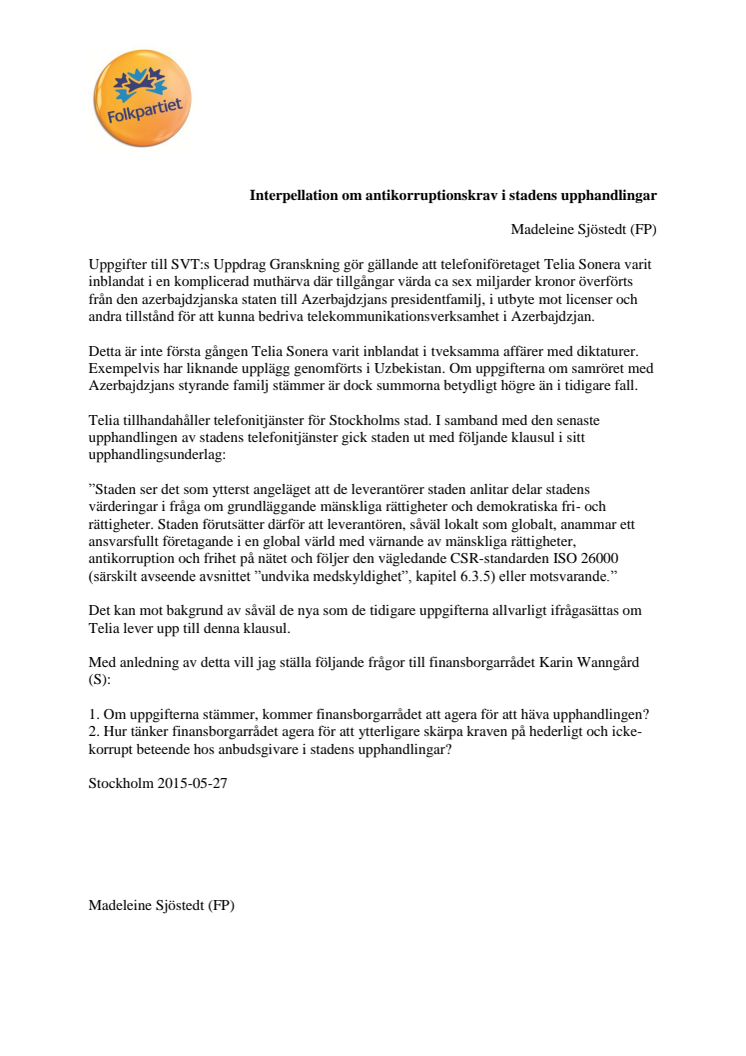 Folkpartiet

Interpellation om antikorruptionskrav i stadens upphandlingar

Madeleine Sjöstedt (FP)

Uppgifter till SVT:s Uppdrag Granskning gör gällande att telefoniföretaget Telia Sonera varit inblandat i en komplicerad muthärva där tillgångar värda ca sex miljarder kronor överförts från den azerbajdzjanska staten till Azerbajdzjans presidentfamilj, i utbyte mot licenser och andra tillstånd för att kunna bedriva telekommunikationsverksamhet i Azerbajdzjan.

Detta är inte första gången Telia Sonera varit inblandat i tveksamma affärer med diktaturer. Exempelvis har liknande upplägg genomförts i Uzbekistan. Om uppgifterna om samröret med Azerbajdzjans styrande familj stämmer är dock summorna betydligt högre än i tidigare fall.

Telia tillhandahåller telefonitjänster för Stockholms stad. I samband med den senaste upphandlingen av stadens telefonitjänster gick staden ut med följande klausul i sitt upphandlingsunderlag:

”Staden ser det som ytterst angeläget att de leverantörer staden anlitar delar stadens värderingar i fråga om grundläggande mänskliga rättigheter och demokratiska fri- och rättigheter. Staden förutsätter därför att leverantören, såväl lokalt som globalt, anammar ett ansvarsfullt företagande i en global värld med värnande av mänskliga rättigheter, antikorruption och frihet på nätet och följer den vägledande CSR-standarden ISO 26000 (särskilt avseende avsnittet ”undvika medskyldighet”, kapitel 6.3.5) eller motsvarande.”

Det kan mot bakgrund av såväl de nya som de tidigare uppgifterna allvarligt ifrågasättas om Telia lever upp till denna klausul.

Med anledning av detta vill jag ställa följande frågor till finansborgarrådet Karin Wanngård (S):

1. Om uppgifterna stämmer, kommer finansborgarrådet att agera för att häva upphandlingen?
2. Hur tänker finansborgarrådet agera för att ytterligare skärpa kraven på hederligt och icke-korrupt beteende hos anbudsgivare i stadens upphandlingar?

Stockholm 2015-05-27

Madeleine Sjöstedt (FP)